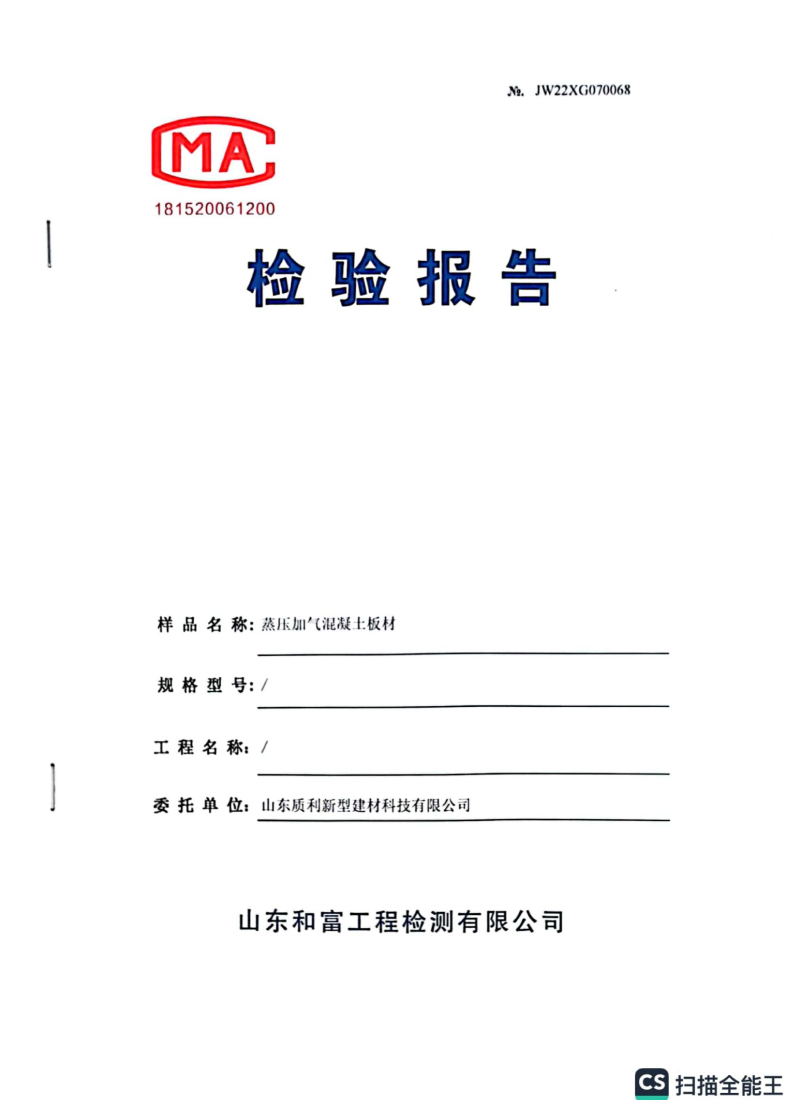 №. JW22XG070068

MA
181520061200

检验报告

样品名称：蒸压加气混凝土板材

规格型号：/

工程名称：/

委托单位：山东质利新型建材科技有限公司

山东和富工程检测有限公司

CS 扫描全能王